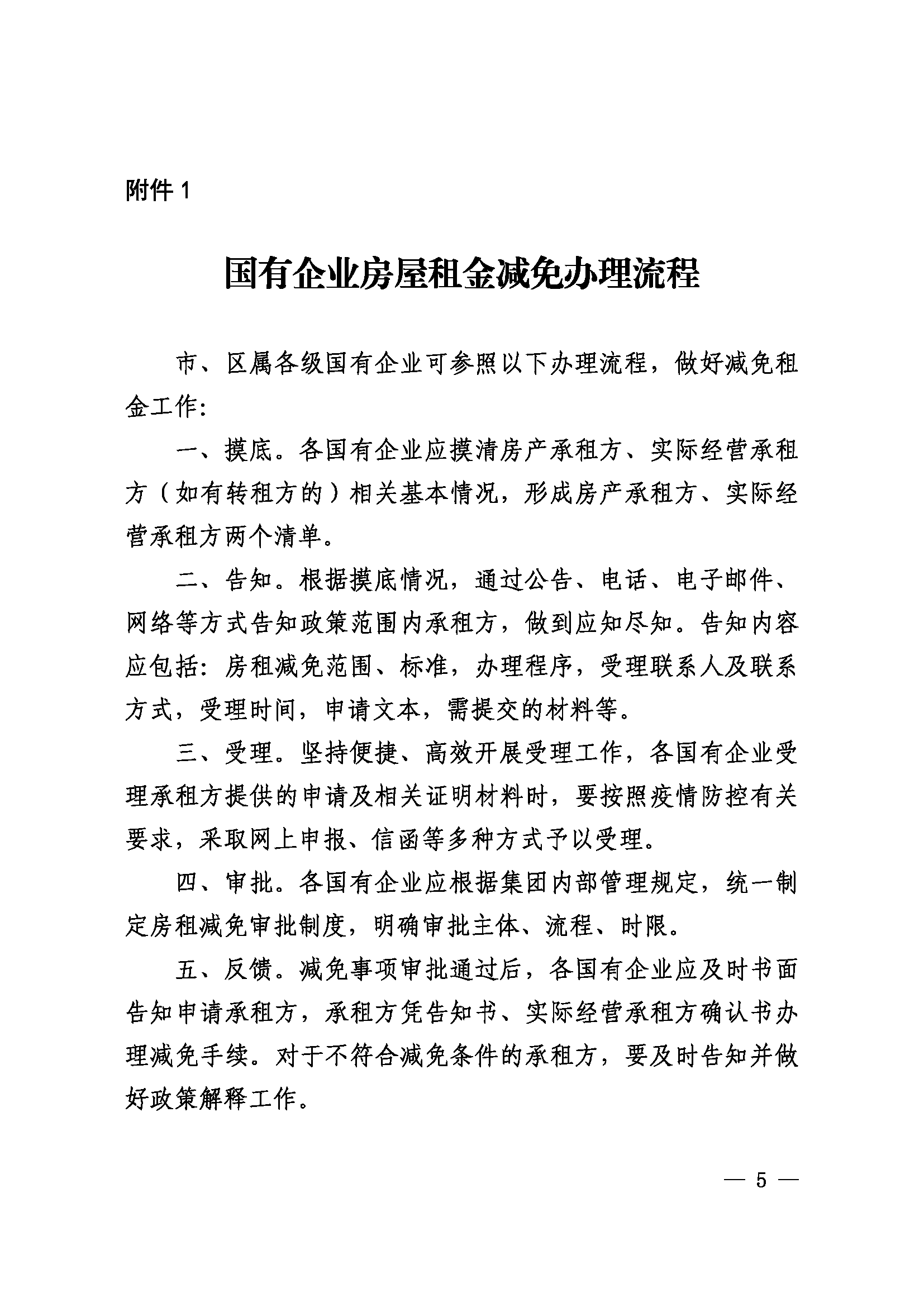 附件 1

国有企业房屋租金减免办理流程

市、区属各级国有企业可参照以下办理流程，做好减免租金工作:

一、摸底。各国有企业应摸清房产承租方、实际经营承租方（如有转租方的）相关基本情况，形成房产承租方、实际经营承租方两个清单。

二、告知。根据摸底情况，通过公告、电话、电子邮件、网络等方式告知政策范围内承租方，做到应知尽知。告知内容应包括：房租减免范围、标准，办理程序，受理联系人及联系方式，受理时间，申请文本，需提交的材料等。

三、受理。坚持便捷、高效开展受理工作，各国有企业受理承租方提供的申请及相关证明材料时，要按照疫情防控有关要求，采取网上申报、信函等多种方式予以受理。

四、审批。各国有企业应根据集团内部管理规定，统一制定房租减免审批制度，明确审批主体、流程、时限。

五、反馈。减免事项审批通过后，各国有企业应及时书面告知申请承租方，承租方凭告知书、实际经营承租方确认书办理减免手续。对于不符合减免条件的承租方，要及时告知并做好政策解释工作。

— 5 —